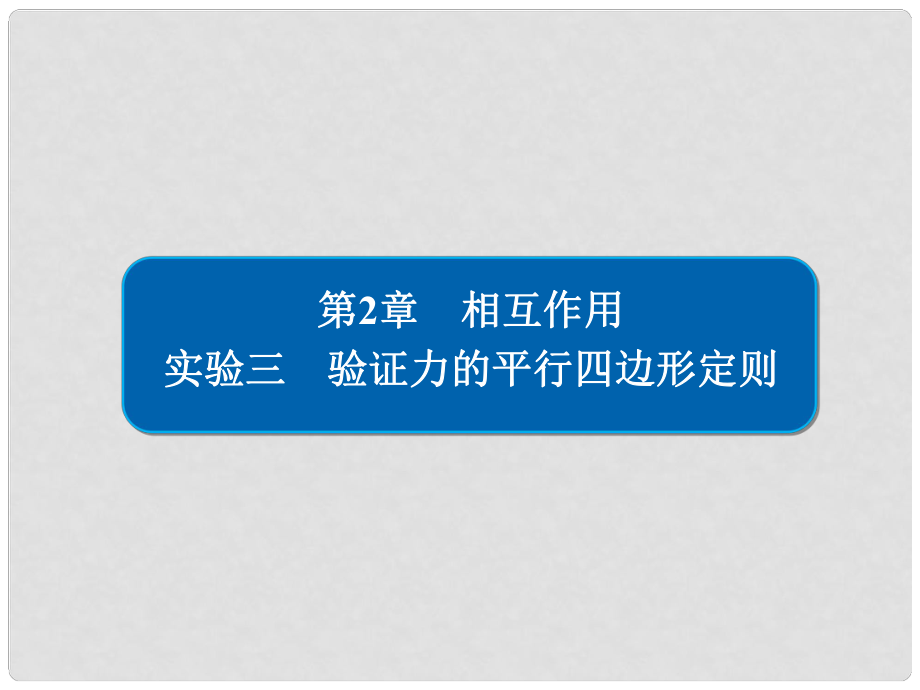 第2章　相互作用
实验三　验证力的平行四边形定则